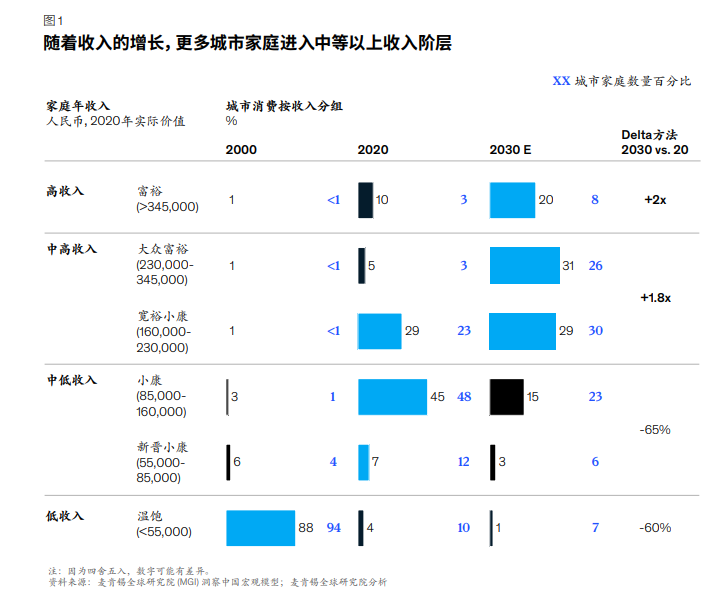 图1

随着收入的增长，更多城市家庭进入中等以上收入阶层

XX 城市家庭数量百分比

家庭年收入
人民币，2020年实际价值

城市消费按收入分组
%

| | | 2000 | | 2020 | | 2030 E | | Delta方法 2030 vs. 20 |
|---|---|---|---|---|---|---|---|---|
| 高收入 | 富裕 (>345,000) | 1 | <1 | 10 | 3 | 20 | 8 | +2x |
| 中高收入 | 大众富裕 (230,000-345,000) | 1 | <1 | 5 | 3 | 31 | 26 | +1.8x |
| | 宽裕小康 (160,000-230,000) | 1 | <1 | 29 | 23 | 29 | 30 | |
| 中低收入 | 小康 (85,000-160,000) | 3 | 1 | 45 | 48 | 15 | 23 | -65% |
| | 新晋小康 (55,000-85,000) | 6 | 4 | 7 | 12 | 3 | 6 | |
| 低收入 | 温饱 (<55,000) | 88 | 94 | 4 | 10 | 1 | 7 | -60% |

注：因为四舍五入，数字可能有差异。
资料来源：麦肯锡全球研究院 (MGI) 洞察中国宏观模型；麦肯锡全球研究院分析